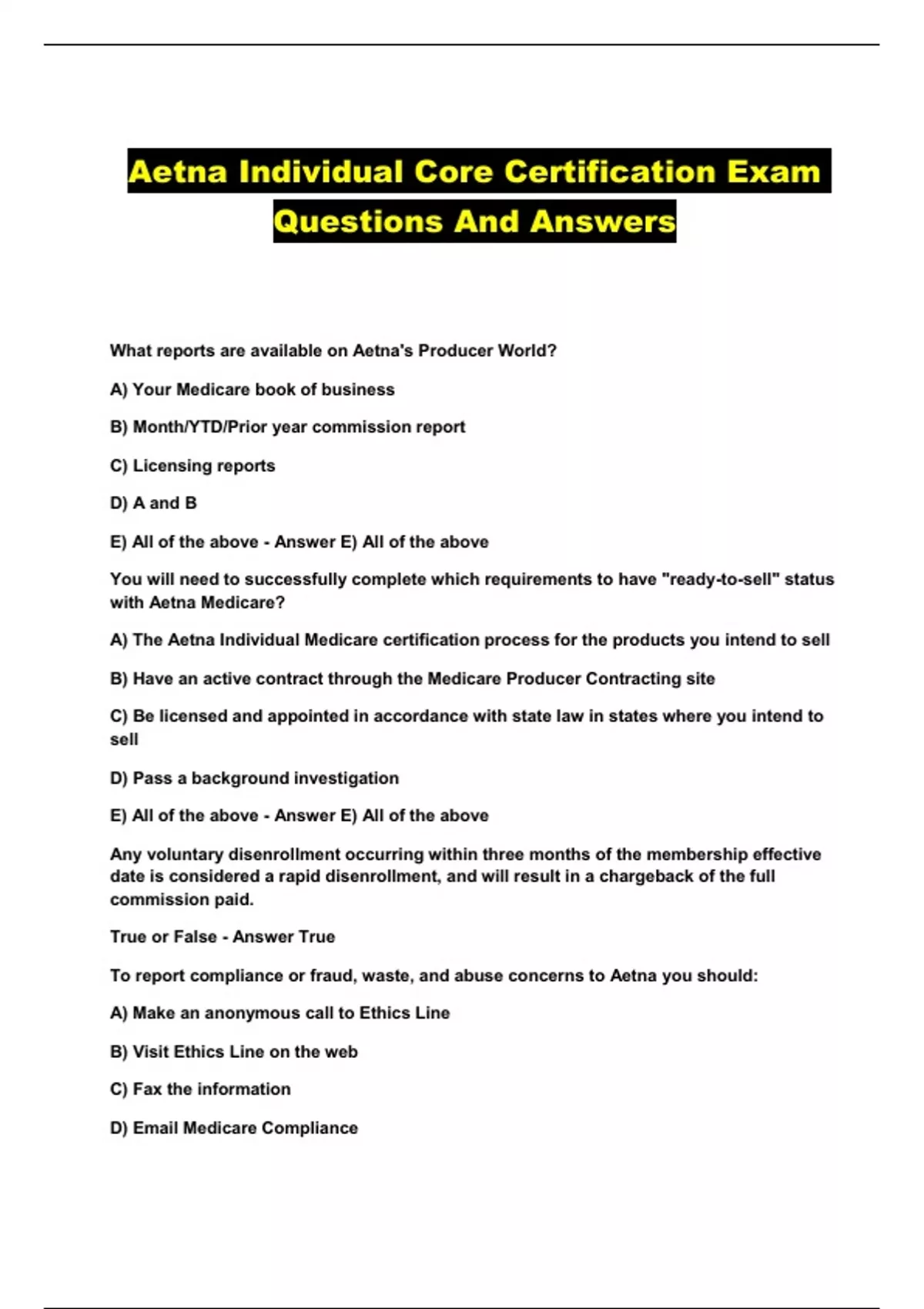 Aetna Individual Core Certification Exam Questions And Answers

What reports are available on Aetna's Producer World?

A) Your Medicare book of business

B) Month/YTD/Prior year commission report

C) Licensing reports

D) A and B

E) All of the above - Answer E) All of the above

You will need to successfully complete which requirements to have "ready-to-sell" status with Aetna Medicare?

A) The Aetna Individual Medicare certification process for the products you intend to sell

B) Have an active contract through the Medicare Producer Contracting site

C) Be licensed and appointed in accordance with state law in states where you intend to sell

D) Pass a background investigation

E) All of the above - Answer E) All of the above

Any voluntary disenrollment occurring within three months of the membership effective date is considered a rapid disenrollment, and will result in a chargeback of the full commission paid.

True or False - Answer True

To report compliance or fraud, waste, and abuse concerns to Aetna you should:

A) Make an anonymous call to Ethics Line

B) Visit Ethics Line on the web

C) Fax the information

D) Email Medicare Compliance